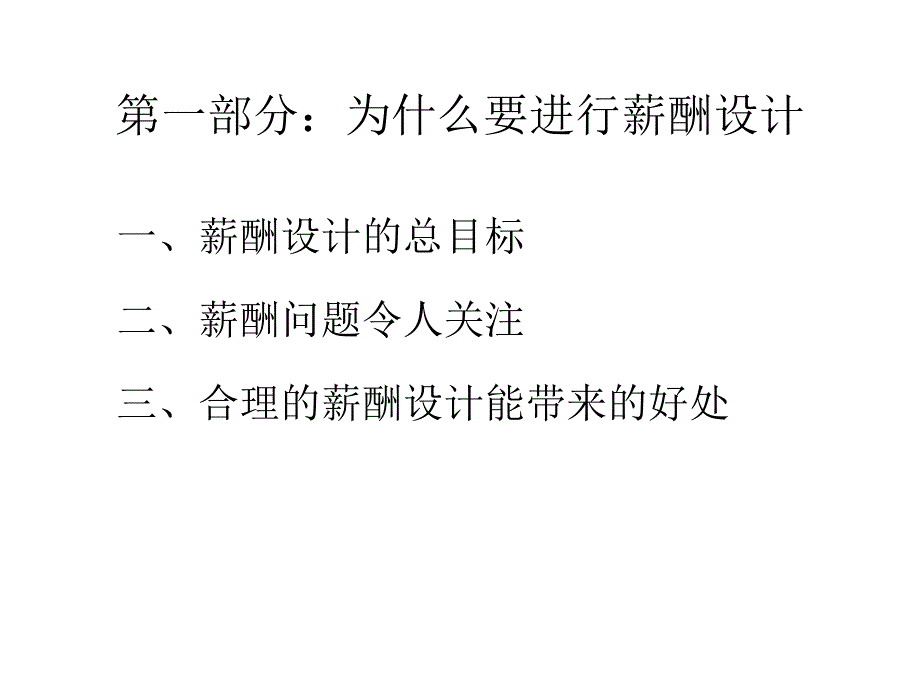 第一部分：为什么要进行薪酬设计

一、薪酬设计的总目标

二、薪酬问题令人关注

三、合理的薪酬设计能带来的好处